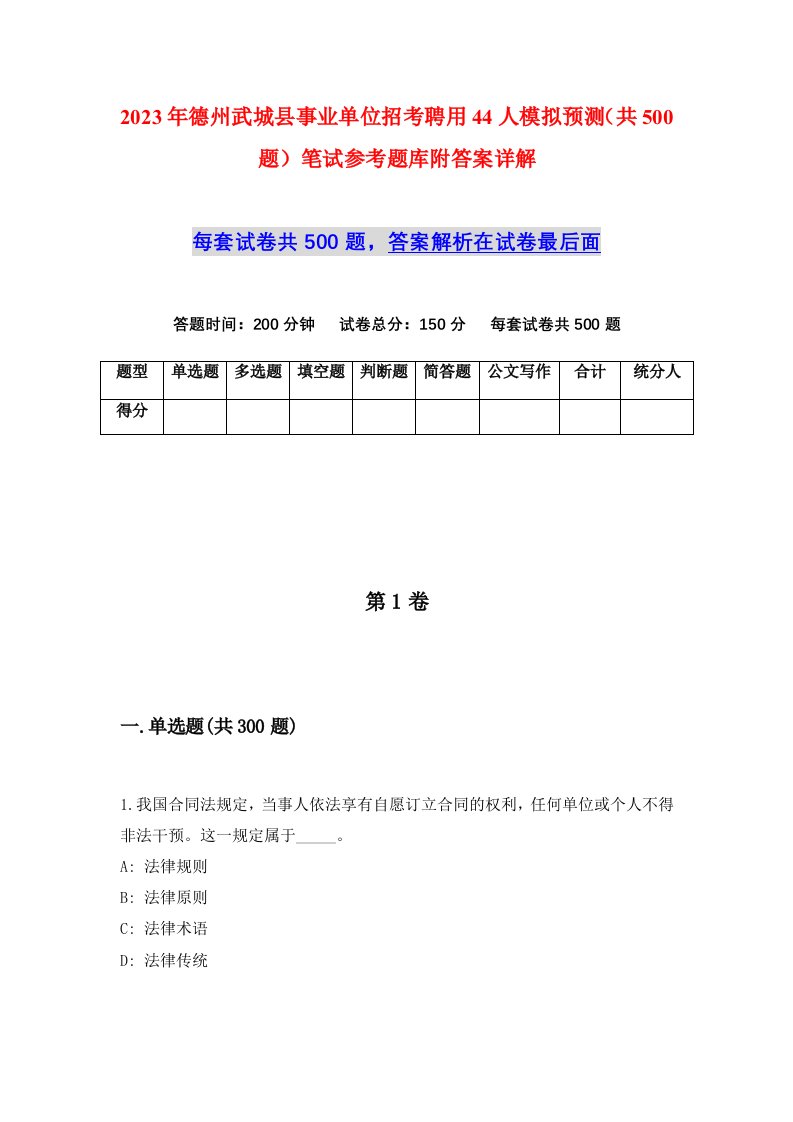 2023年德州武城县事业单位招考聘用44人模拟预测(共500题)笔试参考题库附答案详解

每套试卷共500题，答案解析在试卷最后面

答题时间：200分钟　试卷总分：150分　每套试卷共500题

| 题型 | 单选题 | 多选题 | 填空题 | 判断题 | 简答题 | 公文写作 | 合计 | 统分人 |
|---|---|---|---|---|---|---|---|---|
| 得分 | | | | | | | | |

第1卷

一.单选题(共300题)

1.我国合同法规定，当事人依法享有自愿订立合同的权利，任何单位或个人不得非法干预。这一规定属于_____。
A: 法律规则
B: 法律原则
C: 法律术语
D: 法律传统